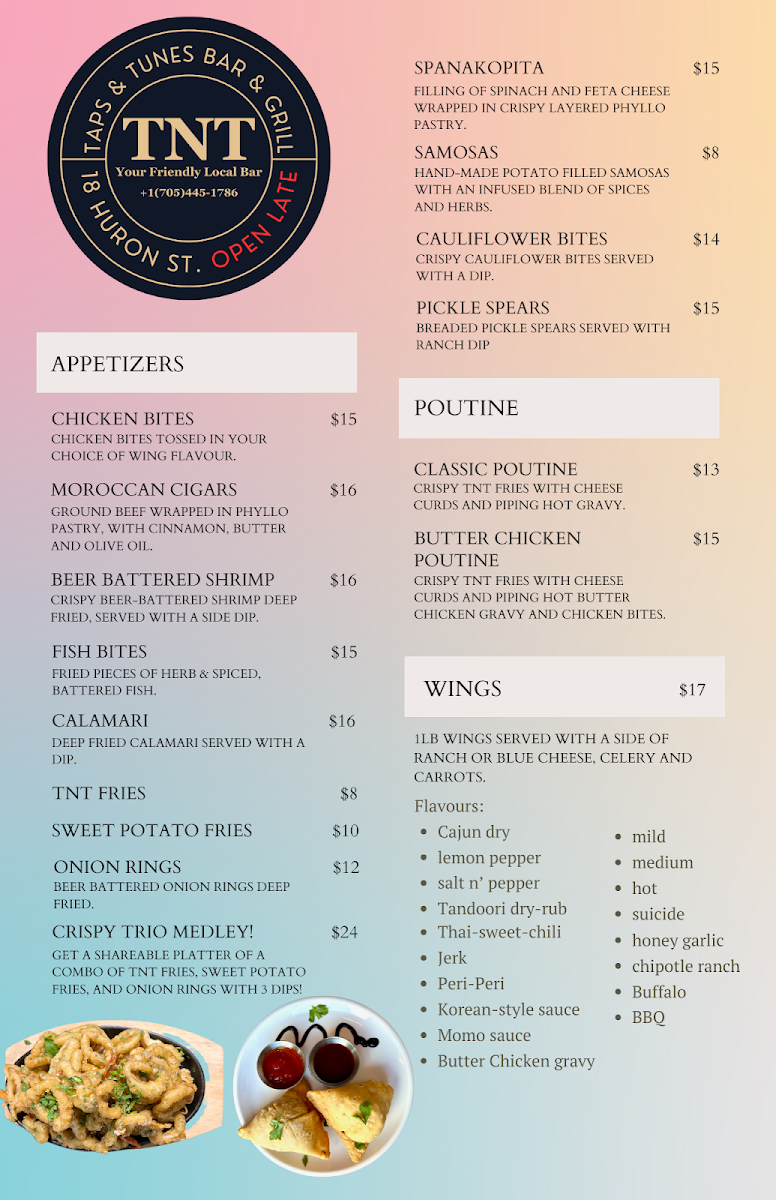 TAPS & TUNES BAR & GRILL
TNT
Your Friendly Local Bar
+1(705)445-1786
18 HURON ST. OPEN LATE

APPETIZERS

CHICKEN BITES $15
CHICKEN BITES TOSSED IN YOUR CHOICE OF WING FLAVOUR.

MOROCCAN CIGARS $16
GROUND BEEF WRAPPED IN PHYLLO PASTRY, WITH CINNAMON, BUTTER AND OLIVE OIL.

BEER BATTERED SHRIMP $16
CRISPY BEER-BATTERED SHRIMP DEEP FRIED, SERVED WITH A SIDE DIP.

FISH BITES $15
FRIED PIECES OF HERB & SPICED, BATTERED FISH.

CALAMARI $16
DEEP FRIED CALAMARI SERVED WITH A DIP.

TNT FRIES $8

SWEET POTATO FRIES $10

ONION RINGS $12
BEER BATTERED ONION RINGS DEEP FRIED.

CRISPY TRIO MEDLEY! $24
GET A SHAREABLE PLATTER OF A COMBO OF TNT FRIES, SWEET POTATO FRIES, AND ONION RINGS WITH 3 DIPS!

SPANAKOPITA $15
FILLING OF SPINACH AND FETA CHEESE WRAPPED IN CRISPY LAYERED PHYLLO PASTRY.

SAMOSAS $8
HAND-MADE POTATO FILLED SAMOSAS WITH AN INFUSED BLEND OF SPICES AND HERBS.

CAULIFLOWER BITES $14
CRISPY CAULIFLOWER BITES SERVED WITH A DIP.

PICKLE SPEARS $15
BREADED PICKLE SPEARS SERVED WITH RANCH DIP

POUTINE

CLASSIC POUTINE $13
CRISPY TNT FRIES WITH CHEESE CURDS AND PIPING HOT GRAVY.

BUTTER CHICKEN POUTINE $15
CRISPY TNT FRIES WITH CHEESE CURDS AND PIPING HOT BUTTER CHICKEN GRAVY AND CHICKEN BITES.

WINGS $17

1LB WINGS SERVED WITH A SIDE OF RANCH OR BLUE CHEESE, CELERY AND CARROTS.

Flavours:
- Cajun dry
- lemon pepper
- salt n' pepper
- Tandoori dry-rub
- Thai-sweet-chili
- Jerk
- Peri-Peri
- Korean-style sauce
- Momo sauce
- Butter Chicken gravy

- mild
- medium
- hot
- suicide
- honey garlic
- chipotle ranch
- Buffalo
- BBQ